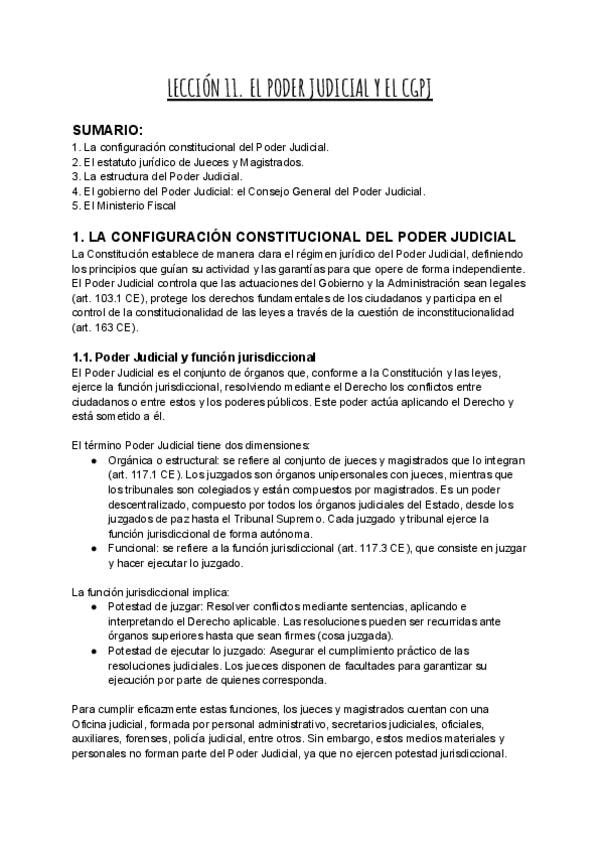 LECCIÓN 11. EL PODER JUDICIAL Y EL CGPJ

SUMARIO:
1. La configuración constitucional del Poder Judicial.
2. El estatuto jurídico de Jueces y Magistrados.
3. La estructura del Poder Judicial.
4. El gobierno del Poder Judicial: el Consejo General del Poder Judicial.
5. El Ministerio Fiscal

1. LA CONFIGURACIÓN CONSTITUCIONAL DEL PODER JUDICIAL
La Constitución establece de manera clara el régimen jurídico del Poder Judicial, definiendo los principios que guían su actividad y las garantías para que opere de forma independiente. El Poder Judicial controla que las actuaciones del Gobierno y la Administración sean legales (art. 103.1 CE), protege los derechos fundamentales de los ciudadanos y participa en el control de la constitucionalidad de las leyes a través de la cuestión de inconstitucionalidad (art. 163 CE).

1.1. Poder Judicial y función jurisdiccional
El Poder Judicial es el conjunto de órganos que, conforme a la Constitución y las leyes, ejerce la función jurisdiccional, resolviendo mediante el Derecho los conflictos entre ciudadanos o entre estos y los poderes públicos. Este poder actúa aplicando el Derecho y está sometido a él.

El término Poder Judicial tiene dos dimensiones:
● Orgánica o estructural: se refiere al conjunto de jueces y magistrados que lo integran (art. 117.1 CE). Los juzgados son órganos unipersonales con jueces, mientras que los tribunales son colegiados y están compuestos por magistrados. Es un poder descentralizado, compuesto por todos los órganos judiciales del Estado, desde los juzgados de paz hasta el Tribunal Supremo. Cada juzgado y tribunal ejerce la función jurisdiccional de forma autónoma.
● Funcional: se refiere a la función jurisdiccional (art. 117.3 CE), que consiste en juzgar y hacer ejecutar lo juzgado.

La función jurisdiccional implica:
● Potestad de juzgar: Resolver conflictos mediante sentencias, aplicando e interpretando el Derecho aplicable. Las resoluciones pueden ser recurridas ante órganos superiores hasta que sean firmes (cosa juzgada).
● Potestad de ejecutar lo juzgado: Asegurar el cumplimiento práctico de las resoluciones judiciales. Los jueces disponen de facultades para garantizar su ejecución por parte de quienes corresponda.

Para cumplir eficazmente estas funciones, los jueces y magistrados cuentan con una Oficina judicial, formada por personal administrativo, secretarios judiciales, oficiales, auxiliares, forenses, policía judicial, entre otros. Sin embargo, estos medios materiales y personales no forman parte del Poder Judicial, ya que no ejercen potestad jurisdiccional.